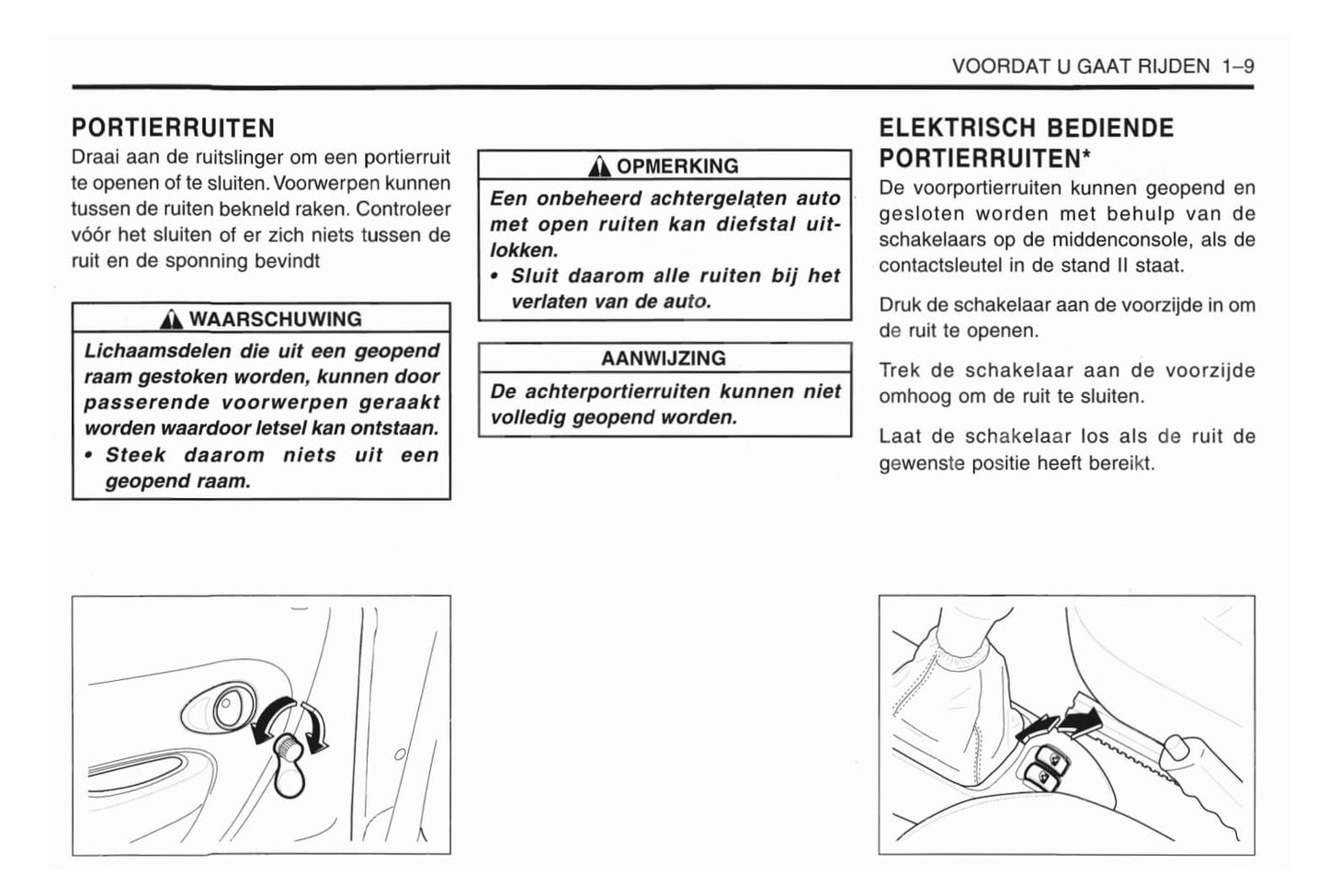 VOORDAT U GAAT RIJDEN 1–9

PORTIERRUITEN
Draai aan de ruitslinger om een portierruit te openen of te sluiten. Voorwerpen kunnen tussen de ruiten bekneld raken. Controleer vóór het sluiten of er zich niets tussen de ruit en de sponning bevindt

WAARSCHUWING
Lichaamsdelen die uit een geopend raam gestoken worden, kunnen door passerende voorwerpen geraakt worden waardoor letsel kan ontstaan.
• Steek daarom niets uit een geopend raam.

OPMERKING
Een onbeheerd achtergelaten auto met open ruiten kan diefstal uitlokken.
• Sluit daarom alle ruiten bij het verlaten van de auto.

AANWIJZING
De achterportierruiten kunnen niet volledig geopend worden.

ELEKTRISCH BEDIENDE PORTIERRUITEN*
De voorportierruiten kunnen geopend en gesloten worden met behulp van de schakelaars op de middenconsole, als de contactsleutel in de stand II staat.

Druk de schakelaar aan de voorzijde in om de ruit te openen.

Trek de schakelaar aan de voorzijde omhoog om de ruit te sluiten.

Laat de schakelaar los als de ruit de gewenste positie heeft bereikt.